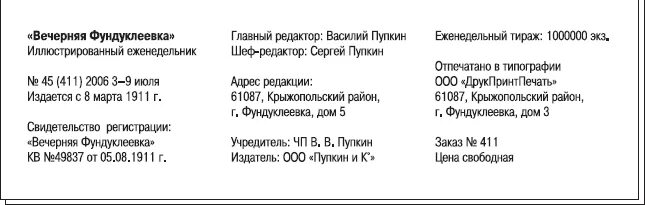 «Вечерняя Фундуклеевка»
Иллюстрированный еженедельник

№ 45 (411) 2006 3–9 июля
Издается с 8 марта 1911 г.

Свидетельство регистрации:
«Вечерняя Фундуклеевка»
КВ №49837 от 05.08.1911 г.

Главный редактор: Василий Пупкин
Шеф-редактор: Сергей Пупкин

Адрес редакции:
61087, Крыжопольский район,
г. Фундуклеевка, дом 5

Учредитель: ЧП В. В. Пупкин
Издатель: ООО «Пупкин и К°»

Еженедельный тираж: 1000000 экз.

Отпечатано в типографии
ООО «ДрукПринтПечать»
61087, Крыжопольский район,
г. Фундуклеевка, дом 3

Заказ № 411
Цена свободная